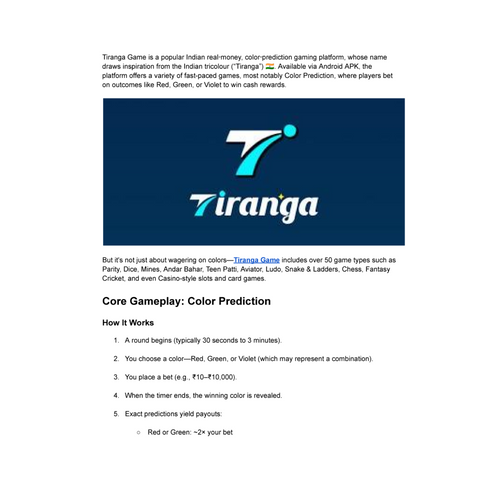 Tiranga Game is a popular Indian real-money, color-prediction gaming platform, whose name draws inspiration from the Indian tricolour ("Tiranga") 🇮🇳. Available via Android APK, the platform offers a variety of fast-paced games, most notably Color Prediction, where players bet on outcomes like Red, Green, or Violet to win cash rewards.

Tiranga

But it's not just about wagering on colors—Tiranga Game includes over 50 game types such as Parity, Dice, Mines, Andar Bahar, Teen Patti, Aviator, Ludo, Snake & Ladders, Chess, Fantasy Cricket, and even Casino-style slots and card games.

Core Gameplay: Color Prediction

How It Works

1. A round begins (typically 30 seconds to 3 minutes).

2. You choose a color—Red, Green, or Violet (which may represent a combination).

3. You place a bet (e.g., ₹10–₹10,000).

4. When the timer ends, the winning color is revealed.

5. Exact predictions yield payouts:

○ Red or Green: ~2× your bet